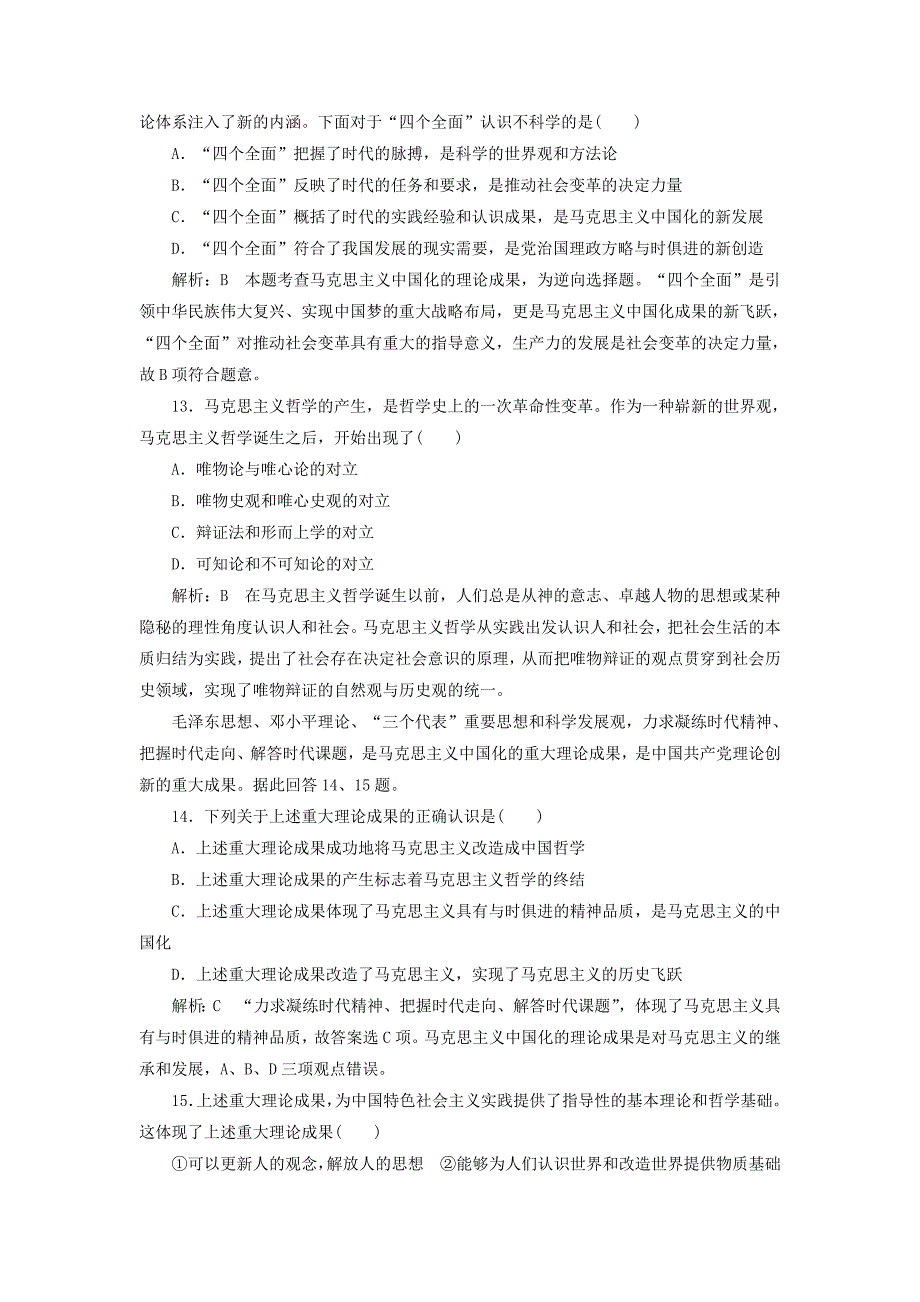 论体系注入了新的内涵。下面对于“四个全面”认识不科学的是(　　)

A．“四个全面”把握了时代的脉搏，是科学的世界观和方法论

B．“四个全面”反映了时代的任务和要求，是推动社会变革的决定力量

C．“四个全面”概括了时代的实践经验和认识成果，是马克思主义中国化的新发展

D．“四个全面”符合了我国发展的现实需要，是党治国理政方略与时俱进的新创造

解析：B　本题考查马克思主义中国化的理论成果，为逆向选择题。“四个全面”是引领中华民族伟大复兴、实现中国梦的重大战略布局，更是马克思主义中国化成果的新飞跃，“四个全面”对推动社会变革具有重大的指导意义，生产力的发展是社会变革的决定力量，故B项符合题意。

13．马克思主义哲学的产生，是哲学史上的一次革命性变革。作为一种崭新的世界观，马克思主义哲学诞生之后，开始出现了(　　)

A．唯物论与唯心论的对立

B．唯物史观和唯心史观的对立

C．辩证法和形而上学的对立

D．可知论和不可知论的对立

解析：B　在马克思主义哲学诞生以前，人们总是从神的意志、卓越人物的思想或某种隐秘的理性角度认识人和社会。马克思主义哲学从实践出发认识人和社会，把社会生活的本质归结为实践，提出了社会存在决定社会意识的原理，从而把唯物辩证的观点贯穿到社会历史领域，实现了唯物辩证的自然观与历史观的统一。

毛泽东思想、邓小平理论、“三个代表”重要思想和科学发展观，力求凝练时代精神、把握时代走向、解答时代课题，是马克思主义中国化的重大理论成果，是中国共产党理论创新的重大成果。据此回答14、15题。

14．下列关于上述重大理论成果的正确认识是(　　)

A．上述重大理论成果成功地将马克思主义改造成中国哲学

B．上述重大理论成果的产生标志着马克思主义哲学的终结

C．上述重大理论成果体现了马克思主义具有与时俱进的精神品质，是马克思主义的中国化

D．上述重大理论成果改造了马克思主义，实现了马克思主义的历史飞跃

解析：C　“力求凝练时代精神、把握时代走向、解答时代课题”，体现了马克思主义具有与时俱进的精神品质，故答案选C项。马克思主义中国化的理论成果是对马克思主义的继承和发展，A、B、D三项观点错误。

15．上述重大理论成果，为中国特色社会主义实践提供了指导性的基本理论和哲学基础。这体现了上述重大理论成果(　　)

①可以更新人的观念，解放人的思想　②能够为人们认识世界和改造世界提供物质基础